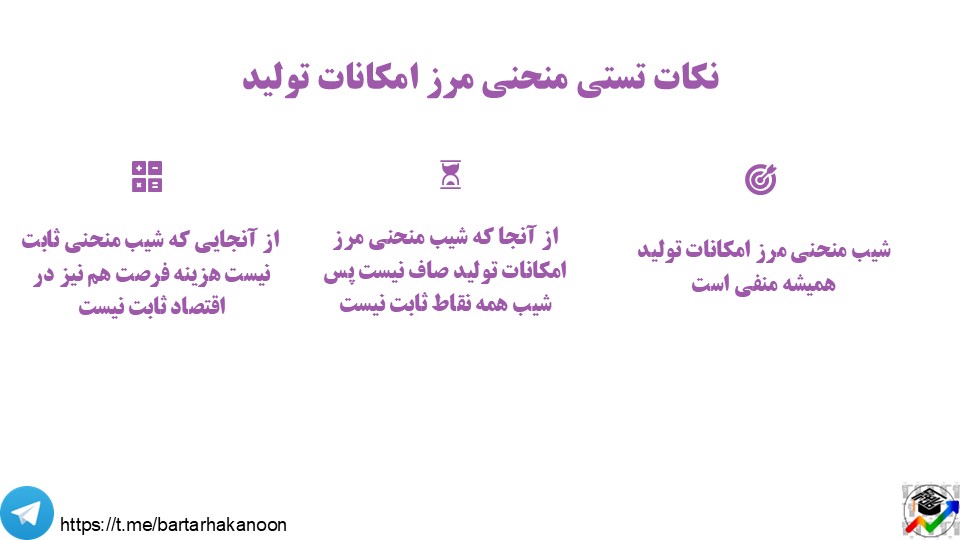 نکات تستی منحنی مرز امکانات تولید

شیب منحنی مرز امکانات تولید همیشه منفی است

از آنجا که شیب منحنی مرز امکانات تولید صاف نیست پس شیب همه نقاط ثابت نیست

از آنجایی که شیب منحنی ثابت نیست هزینه فرصت هم نیز در اقتصاد ثابت نیست

https://t.me/bartarhakanoon